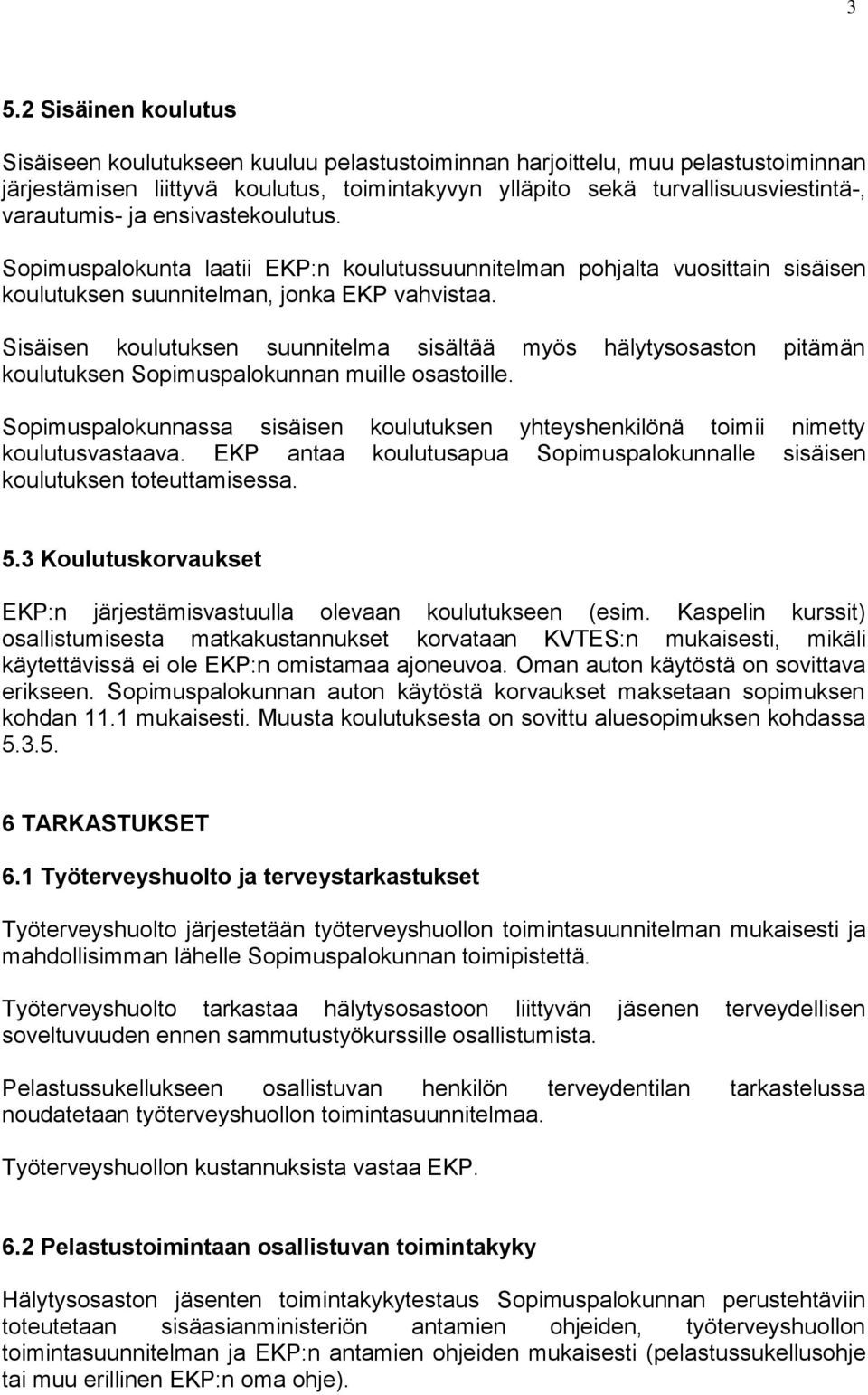 3

5.2 Sisäinen koulutus

Sisäiseen koulutukseen kuuluu pelastustoiminnan harjoittelu, muu pelastustoiminnan järjestämisen liittyvä koulutus, toimintakyvyn ylläpito sekä turvallisuusviestintä-, varautumis- ja ensivastekoulutus.

Sopimuspalokunta laatii EKP:n koulutussuunnitelman pohjalta vuosittain sisäisen koulutuksen suunnitelman, jonka EKP vahvistaa.

Sisäisen koulutuksen suunnitelma sisältää myös hälytysosaston pitämän koulutuksen Sopimuspalokunnan muille osastoille.

Sopimuspalokunnassa sisäisen koulutuksen yhteyshenkilönä toimii nimetty koulutusvastaava. EKP antaa koulutusapua Sopimuspalokunnalle sisäisen koulutuksen toteuttamisessa.

5.3 Koulutuskorvaukset

EKP:n järjestämisvastuulla olevaan koulutukseen (esim. Kaspelin kurssit) osallistumisesta matkakustannukset korvataan KVTES:n mukaisesti, mikäli käytettävissä ei ole EKP:n omistamaa ajoneuvoa. Oman auton käytöstä on sovittava erikseen. Sopimuspalokunnan auton käytöstä korvaukset maksetaan sopimuksen kohdan 11.1 mukaisesti. Muusta koulutuksesta on sovittu aluesopimuksen kohdassa 5.3.5.

6 TARKASTUKSET

6.1 Työterveyshuolto ja terveystarkastukset

Työterveyshuolto järjestetään työterveyshuollon toimintasuunnitelman mukaisesti ja mahdollisimman lähelle Sopimuspalokunnan toimipistettä.

Työterveyshuolto tarkastaa hälytysosastoon liittyvän jäsenen terveydellisen soveltuvuuden ennen sammutustyökurssille osallistumista.

Pelastussukellukseen osallistuvan henkilön terveydentilan tarkastelussa noudatetaan työterveyshuollon toimintasuunnitelmaa.

Työterveyshuollon kustannuksista vastaa EKP.

6.2 Pelastustoimintaan osallistuvan toimintakyky

Hälytysosaston jäsenten toimintakykytestaus Sopimuspalokunnan perustehtäviin toteutetaan sisäasianministeriön antamien ohjeiden, työterveyshuollon toimintasuunnitelman ja EKP:n antamien ohjeiden mukaisesti (pelastussukellusohje tai muu erillinen EKP:n oma ohje).